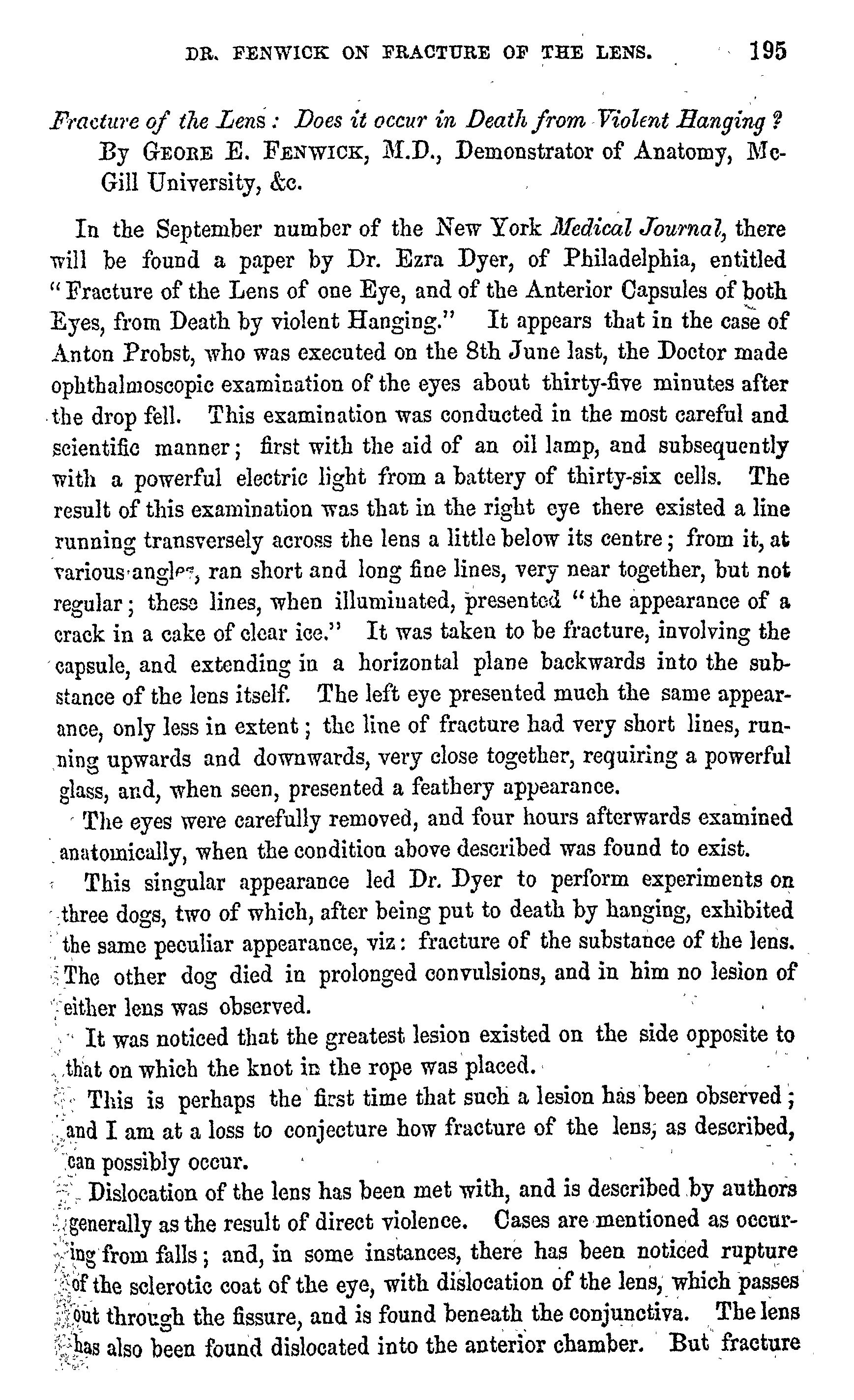 DR. FENWICK ON FRACTURE OF THE LENS. 195

Fracture of the Lens: Does it occur in Death from Violent Hanging? By GEORE E. FENWICK, M.D., Demonstrator of Anatomy, McGill University, &c.

In the September number of the New York Medical Journal, there will be found a paper by Dr. Ezra Dyer, of Philadelphia, entitled "Fracture of the Lens of one Eye, and of the Anterior Capsules of both Eyes, from Death by violent Hanging." It appears that in the case of Anton Probst, who was executed on the 8th June last, the Doctor made ophthalmoscopic examination of the eyes about thirty-five minutes after the drop fell. This examination was conducted in the most careful and scientific manner; first with the aid of an oil lamp, and subsequently with a powerful electric light from a battery of thirty-six cells. The result of this examination was that in the right eye there existed a line running transversely across the lens a little below its centre; from it, at various angles, ran short and long fine lines, very near together, but not regular; these lines, when illuminated, presented "the appearance of a crack in a cake of clear ice." It was taken to be fracture, involving the capsule, and extending in a horizontal plane backwards into the substance of the lens itself. The left eye presented much the same appearance, only less in extent; the line of fracture had very short lines, running upwards and downwards, very close together, requiring a powerful glass, and, when seen, presented a feathery appearance.

The eyes were carefully removed, and four hours afterwards examined anatomically, when the condition above described was found to exist.

This singular appearance led Dr. Dyer to perform experiments on three dogs, two of which, after being put to death by hanging, exhibited the same peculiar appearance, viz: fracture of the substance of the lens. The other dog died in prolonged convulsions, and in him no lesion of either lens was observed.

It was noticed that the greatest lesion existed on the side opposite to that on which the knot in the rope was placed.

This is perhaps the first time that such a lesion has been observed; and I am at a loss to conjecture how fracture of the lens, as described, can possibly occur.

Dislocation of the lens has been met with, and is described by authors generally as the result of direct violence. Cases are mentioned as occurring from falls; and, in some instances, there has been noticed rupture of the sclerotic coat of the eye, with dislocation of the lens, which passes out through the fissure, and is found beneath the conjunctiva. The lens has also been found dislocated into the anterior chamber. But fracture